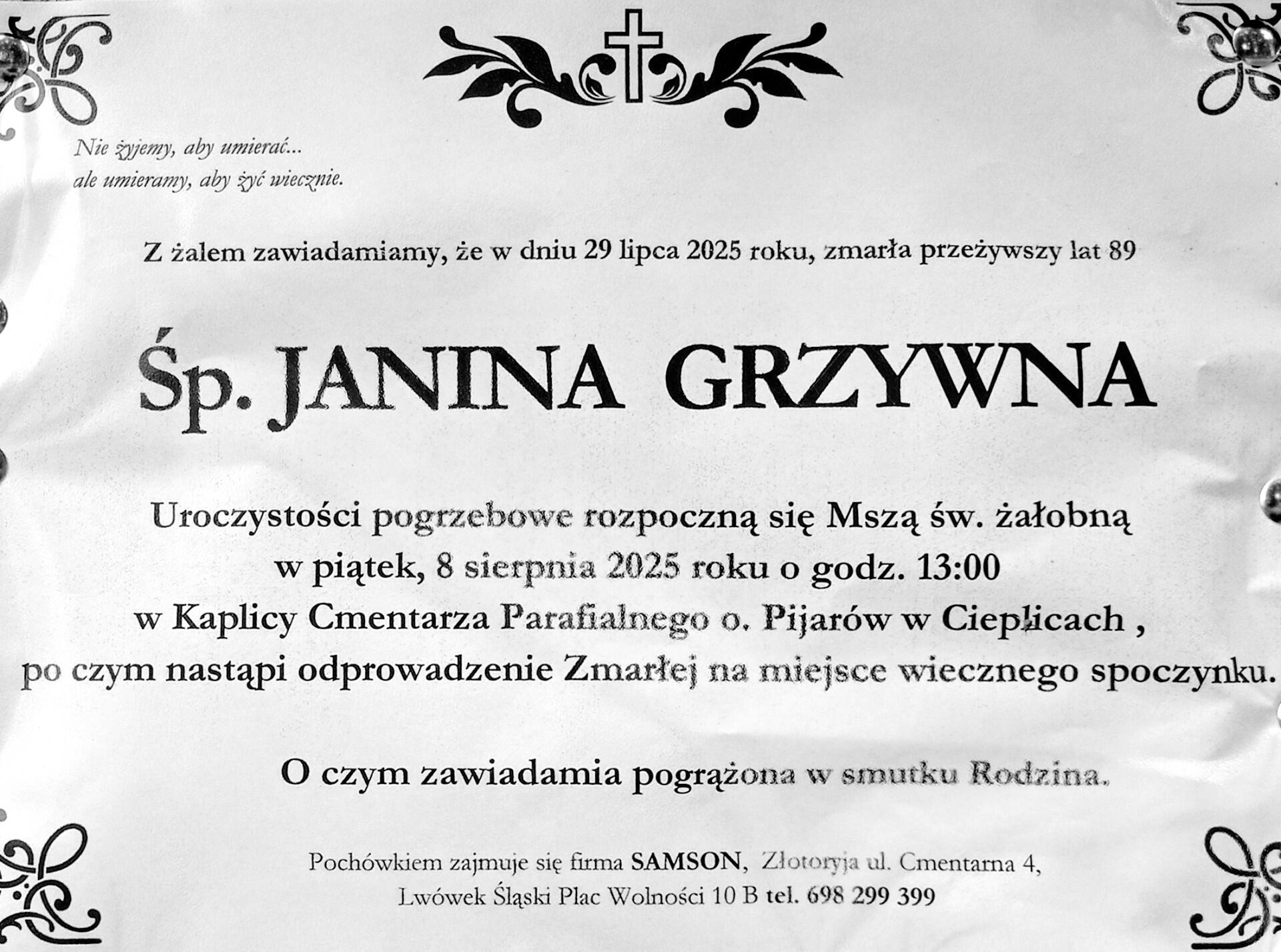 Nie żyjemy, aby umierać...
ale umieramy, aby żyć wiecznie.

Z żalem zawiadamiamy, że w dniu 29 lipca 2025 roku, zmarła przeżywszy lat 89

Śp. JANINA GRZYWNA

Uroczystości pogrzebowe rozpoczną się Mszą św. żałobną
w piątek, 8 sierpnia 2025 roku o godz. 13:00
w Kaplicy Cmentarza Parafialnego o. Pijarów w Cieplicach ,
po czym nastąpi odprowadzenie Zmarłej na miejsce wiecznego spoczynku.

O czym zawiadamia pogrążona w smutku Rodzina.

Pochówkiem zajmuje się firma SAMSON, Złotoryja ul. Cmentarna 4,
Lwówek Śląski Plac Wolności 10 B tel. 698 299 399